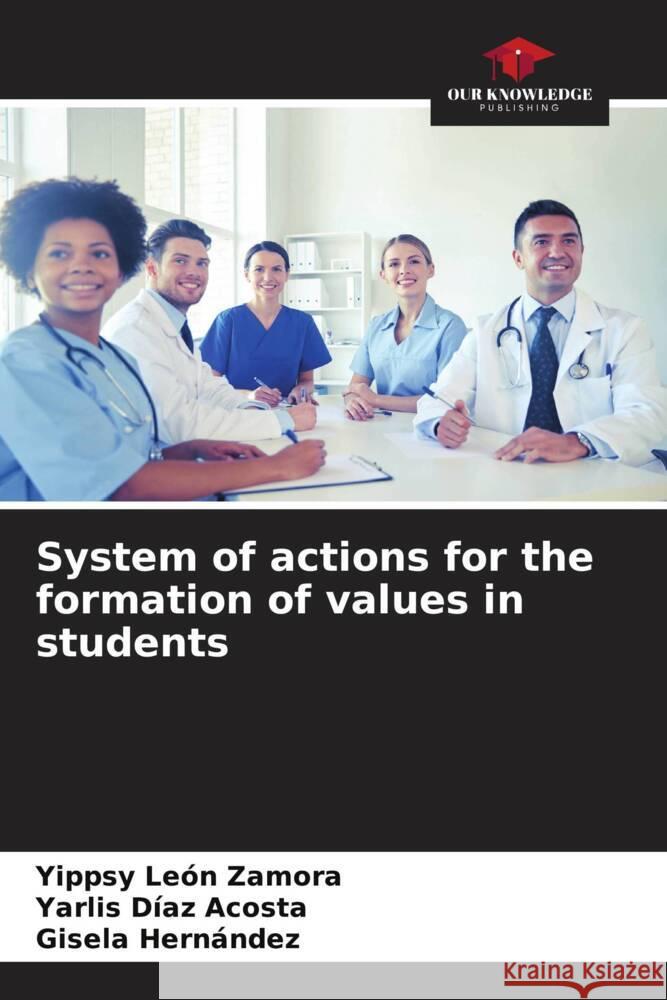 OUR KNOWLEDGE
PUBLISHING

System of actions for the formation of values in students

Yippsy León Zamora
Yarlis Díaz Acosta
Gisela Hernández